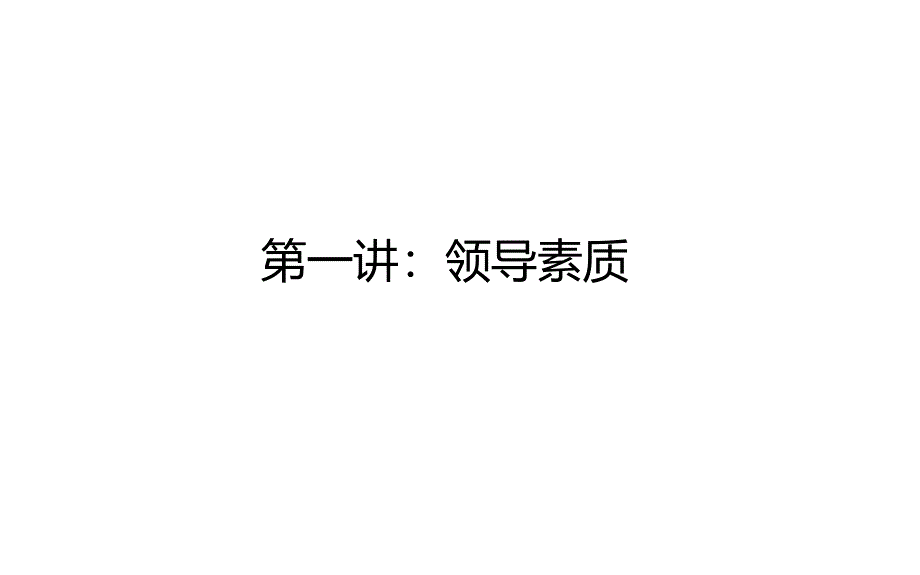 第一讲：领导素质